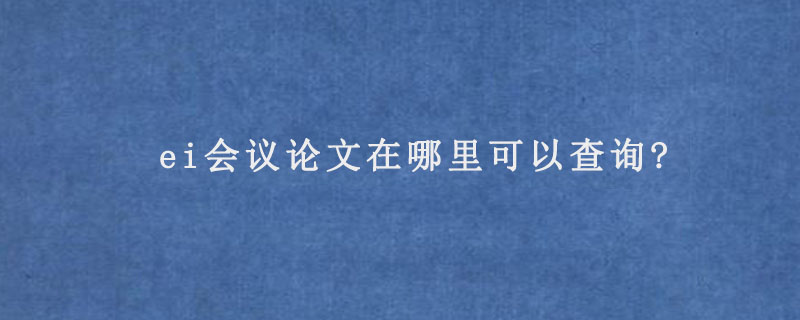 ei会议论文在哪里可以查询?